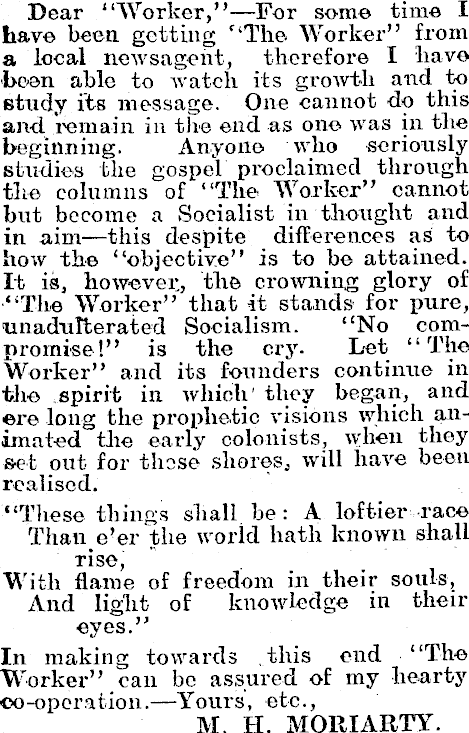 Dear "Worker,"—For some time I have been getting "The Worker" from a local newsagent, therefore I have been able to watch its growth and to study its message. One cannot do this and remain in the end as one was in the beginning. Anyone who seriously studies the gospel proclaimed through the columns of "The Worker" cannot but become a Socialist in thought and in aim—this despite differences as to how the "objective" is to be attained. It is, however, the crowning glory of "The Worker" that it stands for pure, unadulterated Socialism. "No compromise!" is the cry. Let "The Worker" and its founders continue in the spirit in which they began, and ere long the prophetic visions which animated the early colonists, when they set out for these shores, will have been realised.

"These things shall be: A loftier race
Than e'er the world hath known shall rise,
With flame of freedom in their souls,
And light of knowledge in their eyes."

In making towards this end "The Worker" can be assured of my hearty co-operation.—Yours, etc.,

M. H. MORIARTY.